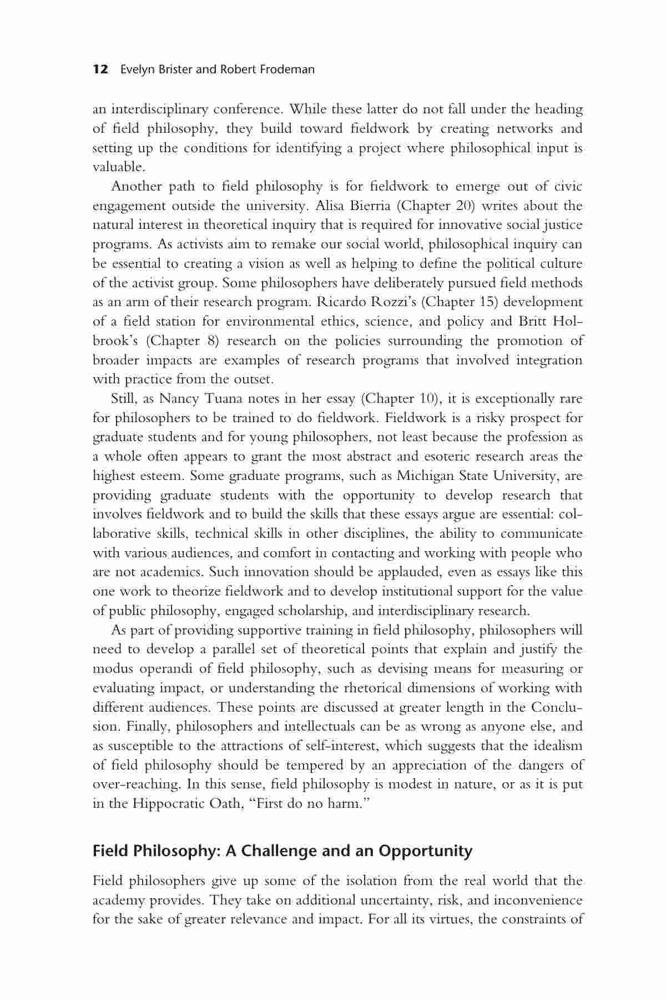 12 Evelyn Brister and Robert Frodeman

an interdisciplinary conference. While these latter do not fall under the heading of field philosophy, they build toward fieldwork by creating networks and setting up the conditions for identifying a project where philosophical input is valuable.

Another path to field philosophy is for fieldwork to emerge out of civic engagement outside the university. Alisa Bierria (Chapter 20) writes about the natural interest in theoretical inquiry that is required for innovative social justice programs. As activists aim to remake our social world, philosophical inquiry can be essential to creating a vision as well as helping to define the political culture of the activist group. Some philosophers have deliberately pursued field methods as an arm of their research program. Ricardo Rozzi's (Chapter 15) development of a field station for environmental ethics, science, and policy and Britt Holbrook's (Chapter 8) research on the policies surrounding the promotion of broader impacts are examples of research programs that involved integration with practice from the outset.

Still, as Nancy Tuana notes in her essay (Chapter 10), it is exceptionally rare for philosophers to be trained to do fieldwork. Fieldwork is a risky prospect for graduate students and for young philosophers, not least because the profession as a whole often appears to grant the most abstract and esoteric research areas the highest esteem. Some graduate programs, such as Michigan State University, are providing graduate students with the opportunity to develop research that involves fieldwork and to build the skills that these essays argue are essential: collaborative skills, technical skills in other disciplines, the ability to communicate with various audiences, and comfort in contacting and working with people who are not academics. Such innovation should be applauded, even as essays like this one work to theorize fieldwork and to develop institutional support for the value of public philosophy, engaged scholarship, and interdisciplinary research.

As part of providing supportive training in field philosophy, philosophers will need to develop a parallel set of theoretical points that explain and justify the modus operandi of field philosophy, such as devising means for measuring or evaluating impact, or understanding the rhetorical dimensions of working with different audiences. These points are discussed at greater length in the Conclusion. Finally, philosophers and intellectuals can be as wrong as anyone else, and as susceptible to the attractions of self-interest, which suggests that the idealism of field philosophy should be tempered by an appreciation of the dangers of over-reaching. In this sense, field philosophy is modest in nature, or as it is put in the Hippocratic Oath, "First do no harm."

Field Philosophy: A Challenge and an Opportunity

Field philosophers give up some of the isolation from the real world that the academy provides. They take on additional uncertainty, risk, and inconvenience for the sake of greater relevance and impact. For all its virtues, the constraints of